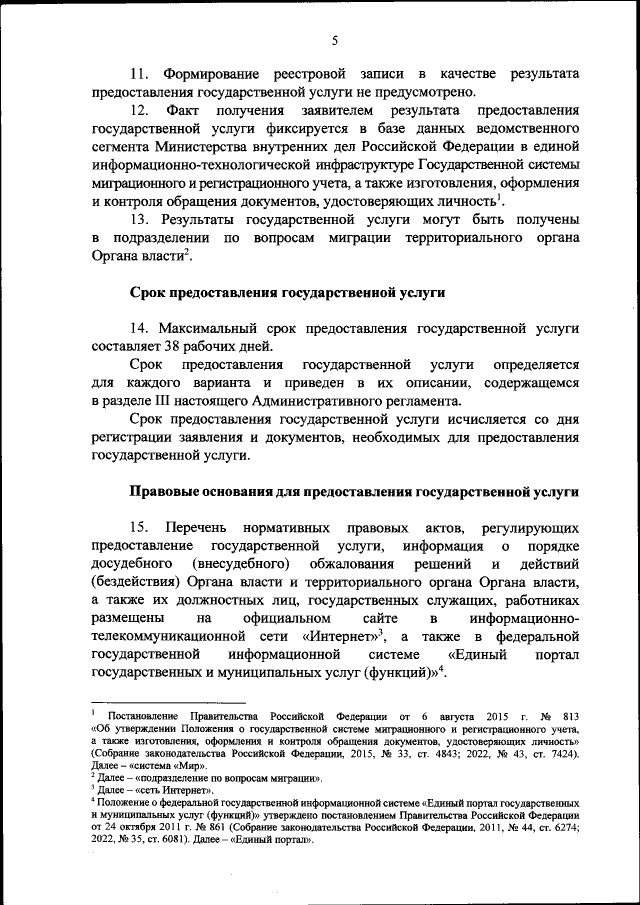 5

11. Формирование реестровой записи в качестве результата предоставления государственной услуги не предусмотрено.

12. Факт получения заявителем результата предоставления государственной услуги фиксируется в базе данных ведомственного сегмента Министерства внутренних дел Российской Федерации в единой информационно-технологической инфраструктуре Государственной системы миграционного и регистрационного учета, а также изготовления, оформления и контроля обращения документов, удостоверяющих личность$^1$.

13. Результаты государственной услуги могут быть получены в подразделении по вопросам миграции территориального органа Органа власти$^2$.

Срок предоставления государственной услуги

14. Максимальный срок предоставления государственной услуги составляет 38 рабочих дней.

Срок предоставления государственной услуги определяется для каждого варианта и приведен в их описании, содержащемся в разделе III настоящего Административного регламента.

Срок предоставления государственной услуги исчисляется со дня регистрации заявления и документов, необходимых для предоставления государственной услуги.

Правовые основания для предоставления государственной услуги

15. Перечень нормативных правовых актов, регулирующих предоставление государственной услуги, информация о порядке досудебного (внесудебного) обжалования решений и действий (бездействия) Органа власти и территориального органа Органа власти, а также их должностных лиц, государственных служащих, работниках размещены на официальном сайте в информационно-телекоммуникационной сети «Интернет»$^3$, а также в федеральной государственной информационной системе «Единый портал государственных и муниципальных услуг (функций)»$^4$.

$^1$ Постановление Правительства Российской Федерации от 6 августа 2015 г. № 813 «Об утверждении Положения о государственной системе миграционного и регистрационного учета, а также изготовления, оформления и контроля обращения документов, удостоверяющих личность» (Собрание законодательства Российской Федерации, 2015, № 33, ст. 4843; 2022, № 43, ст. 7424). Далее – «система «Мир».
$^2$ Далее – «подразделение по вопросам миграции».
$^3$ Далее – «сеть Интернет».
$^4$ Положение о федеральной государственной информационной системе «Единый портал государственных и муниципальных услуг (функций)» утверждено постановлением Правительства Российской Федерации от 24 октября 2011 г. № 861 (Собрание законодательства Российской Федерации, 2011, № 44, ст. 6274; 2022, № 35, ст. 6081). Далее – «Единый портал».